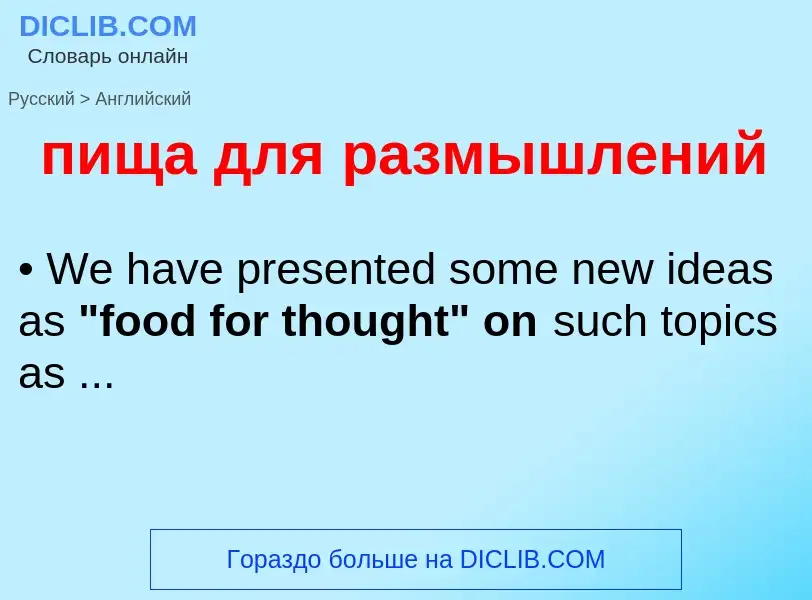 DICLIB.COM
Словарь онлайн

Русский > Английский

пища для размышлений

• We have presented some new ideas as "food for thought" on such topics as ...

Гораздо больше на DICLIB.COM